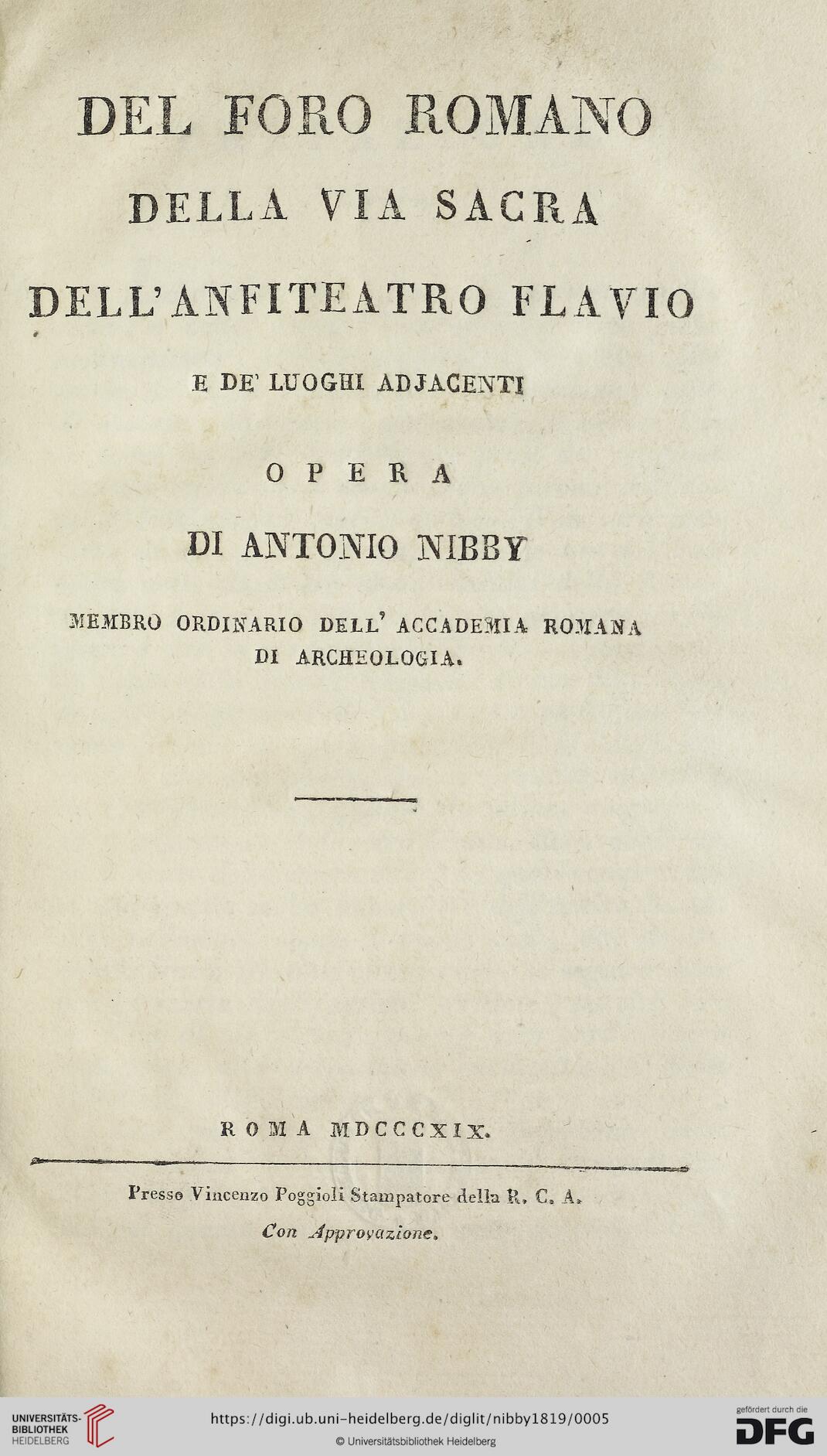 DEL FORO ROMANO

DELLA VIA SACRA

DELL'ANFITEATRO FLAVIO

E DE' LUOGHI ADJACENTI

OPERA

DI ANTONIO NIBBY

MEMBRO ORDINARIO DELL' ACCADEMIA ROMANA DI ARCHEOLOGIA.

ROMA MDCCCXIX.

Presso Vincenzo Poggioli Stampatore della R. C. A.

Con Approvazione.

UNIVERSITÄTS-BIBLIOTHEK HEIDELBERG

https://digi.ub.uni-heidelberg.de/diglit/nibby1819/0005

© Universitätsbibliothek Heidelberg

gefördert durch die DFG